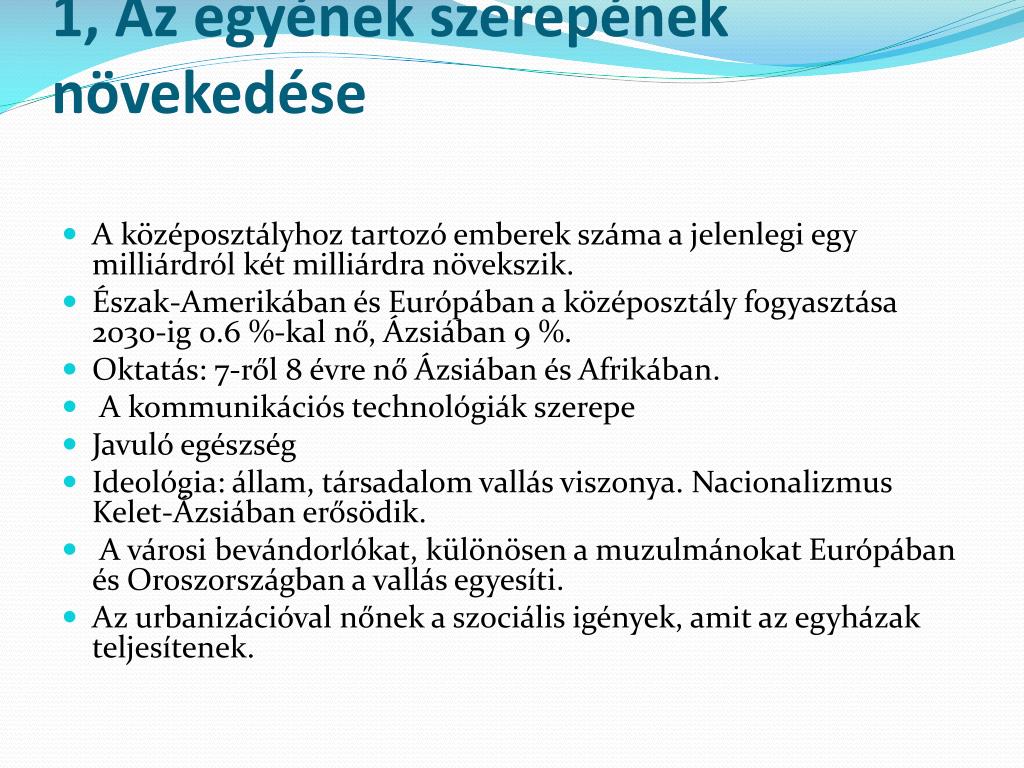 1, Az egyének szerepének növekedése

A középosztályhoz tartozó emberek száma a jelenlegi egy milliárdról két milliárdra növekszik.

Észak-Amerikában és Európában a középosztály fogyasztása 2030-ig 0.6 %-kal nő, Ázsiában 9 %.

Oktatás: 7-ről 8 évre nő Ázsiában és Afrikában.

A kommunikációs technológiák szerepe

Javuló egészség

Ideológia: állam, társadalom vallás viszonya. Nacionalizmus Kelet-Ázsiában erősödik.

A városi bevándorlókat, különösen a muzulmánokat Európában és Oroszországban a vallás egyesíti.

Az urbanizációval nőnek a szociális igények, amit az egyházak teljesítenek.